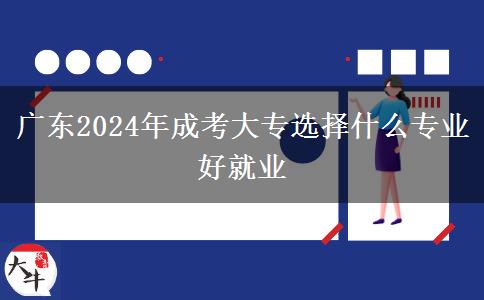 广东2024年成考大专选择什么专业好就业

大牛